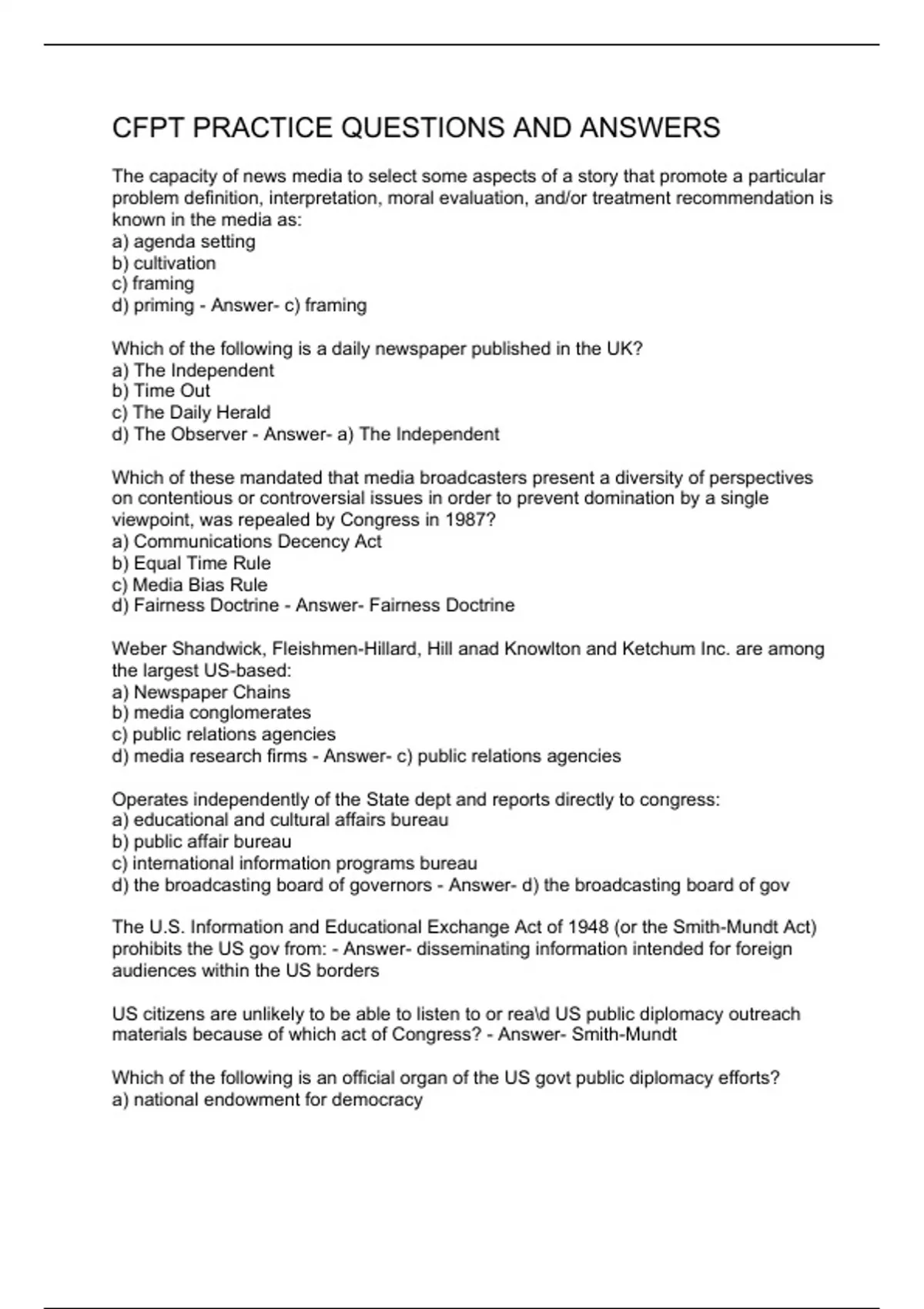 CFPT PRACTICE QUESTIONS AND ANSWERS

The capacity of news media to select some aspects of a story that promote a particular problem definition, interpretation, moral evaluation, and/or treatment recommendation is known in the media as:
a) agenda setting
b) cultivation
c) framing
d) priming - Answer- c) framing

Which of the following is a daily newspaper published in the UK?
a) The Independent
b) Time Out
c) The Daily Herald
d) The Observer - Answer- a) The Independent

Which of these mandated that media broadcasters present a diversity of perspectives on contentious or controversial issues in order to prevent domination by a single viewpoint, was repealed by Congress in 1987?
a) Communications Decency Act
b) Equal Time Rule
c) Media Bias Rule
d) Fairness Doctrine - Answer- Fairness Doctrine

Weber Shandwick, Fleishmen-Hillard, Hill anad Knowlton and Ketchum Inc. are among the largest US-based:
a) Newspaper Chains
b) media conglomerates
c) public relations agencies
d) media research firms - Answer- c) public relations agencies

Operates independently of the State dept and reports directly to congress:
a) educational and cultural affairs bureau
b) public affair bureau
c) international information programs bureau
d) the broadcasting board of governors - Answer- d) the broadcasting board of gov

The U.S. Information and Educational Exchange Act of 1948 (or the Smith-Mundt Act) prohibits the US gov from: - Answer- disseminating information intended for foreign audiences within the US borders

US citizens are unlikely to be able to listen to or rea\d US public diplomacy outreach materials because of which act of Congress? - Answer- Smith-Mundt

Which of the following is an official organ of the US govt public diplomacy efforts?
a) national endowment for democracy